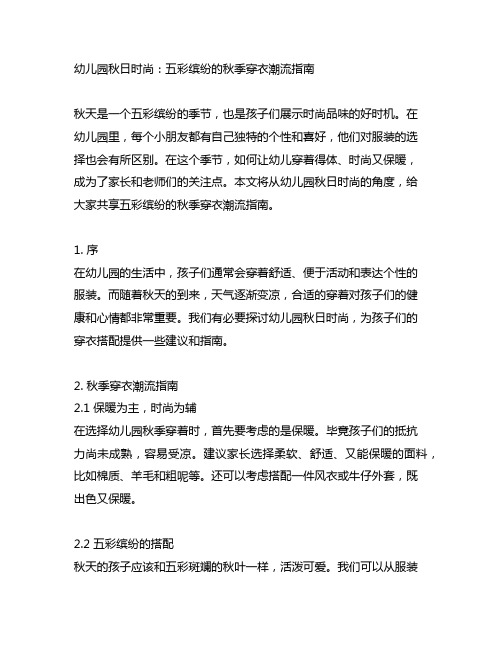 幼儿园秋日时尚：五彩缤纷的秋季穿衣潮流指南

秋天是一个五彩缤纷的季节，也是孩子们展示时尚品味的好时机。在幼儿园里，每个小朋友都有自己独特的个性和喜好，他们对服装的选择也会有所区别。在这个季节，如何让幼儿穿着得体、时尚又保暖，成为了家长和老师们的关注点。本文将从幼儿园秋日时尚的角度，给大家共享五彩缤纷的秋季穿衣潮流指南。

1. 序
在幼儿园的生活中，孩子们通常会穿着舒适、便于活动和表达个性的服装。而随着秋天的到来，天气逐渐变凉，合适的穿着对孩子们的健康和心情都非常重要。我们有必要探讨幼儿园秋日时尚，为孩子们的穿衣搭配提供一些建议和指南。

2. 秋季穿衣潮流指南
2.1 保暖为主，时尚为辅
在选择幼儿园秋季穿着时，首先要考虑的是保暖。毕竟孩子们的抵抗力尚未成熟，容易受凉。建议家长选择柔软、舒适、又能保暖的面料，比如棉质、羊毛和粗呢等。还可以考虑搭配一件风衣或牛仔外套，既出色又保暖。

2.2 五彩缤纷的搭配
秋天的孩子应该和五彩斑斓的秋叶一样，活泼可爱。我们可以从服装